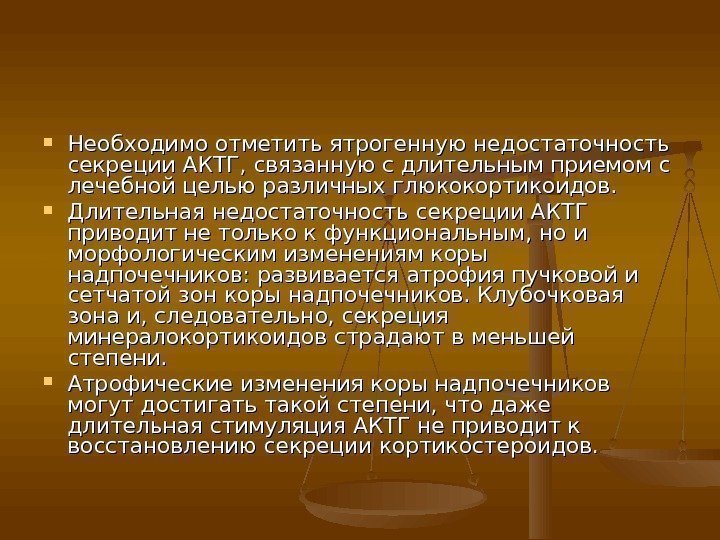 Необходимо отметить ятрогенную недостаточность секреции АКТГ, связанную с длительным приемом с лечебной целью различных глюкокортикоидов.

Длительная недостаточность секреции АКТГ приводит не только к функциональным, но и морфологическим изменениям коры надпочечников: развивается атрофия пучковой и сетчатой зон коры надпочечников. Клубочковая зона и, следовательно, секреция минералокортикоидов страдают в меньшей степени.

Атрофические изменения коры надпочечников могут достигать такой степени, что даже длительная стимуляция АКТГ не приводит к восстановлению секреции кортикостероидов.